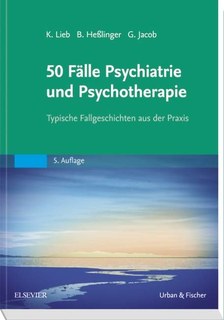 K. Lieb B. Heßlinger G. Jacob

50 Fälle Psychiatrie und Psychotherapie

Typische Fallgeschichten aus der Praxis

5. Auflage

ELSEVIER

Urban & Fischer